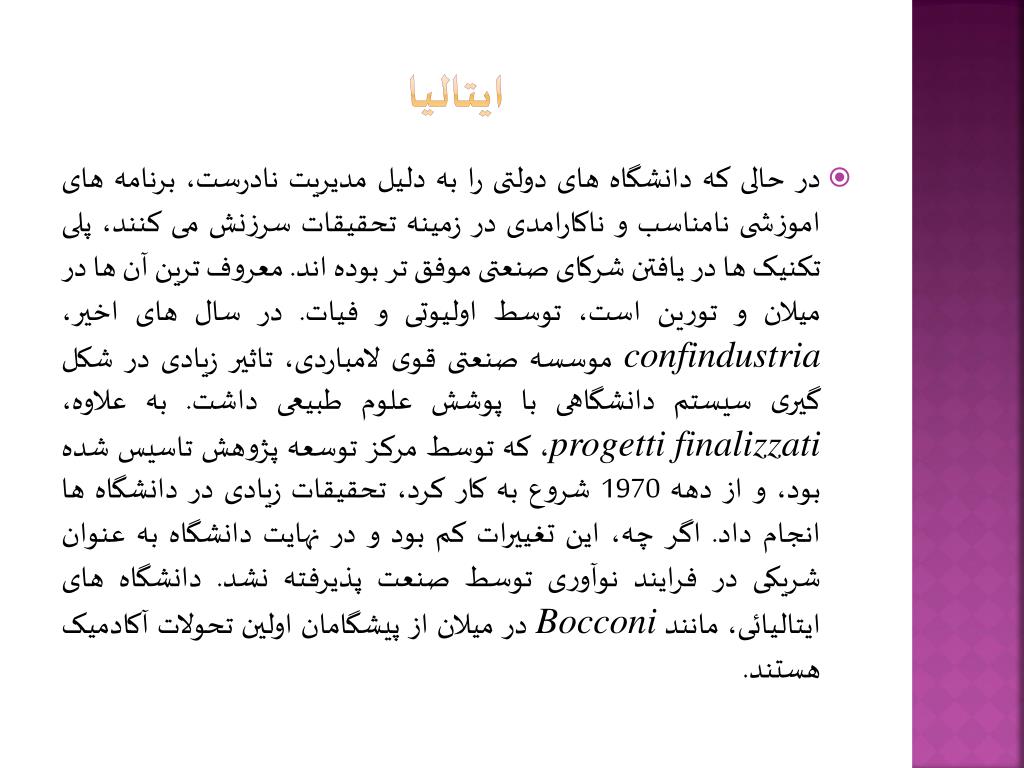 ایتالیا

در حالی که دانشگاه های دولتی را به دلیل مدیریت نادرست، برنامه های اموزشی نامناسب و ناکارامدی در زمینه تحقیقات سرزنش می کنند، پلی تکنیک ها در یافتن شرکای صنعتی موفق تر بوده اند. معروف ترین آن ها در میلان و تورین است، توسط اولیوتی و فیات. در سال های اخیر، confindustria موسسه صنعتی قوی لامباردی، تاثیر زیادی در شکل گیری سیستم دانشگاهی با پوشش علوم طبیعی داشت. به علاوه، progetti finalizzati، که توسط مرکز توسعه پژوهش تاسیس شده بود، و از دهه 1970 شروع به کار کرد، تحقیقات زیادی در دانشگاه ها انجام داد. اگر چه، این تغییرات کم بود و در نهایت دانشگاه به عنوان شریکی در فرایند نوآوری توسط صنعت پذیرفته نشد. دانشگاه های ایتالیائی، مانند Bocconi در میلان از پیشگامان اولین تحولات آکادمیک هستند.